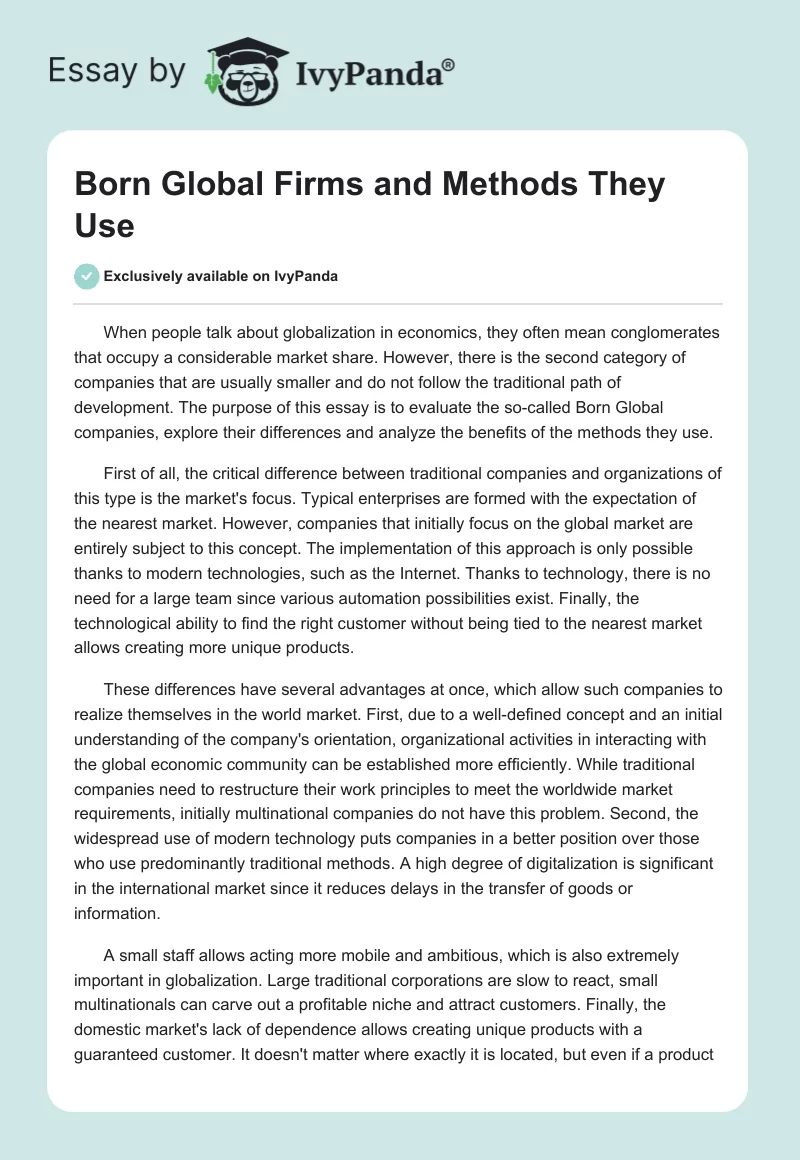 Essay by IvyPanda®

Born Global Firms and Methods They Use

Exclusively available on IvyPanda

When people talk about globalization in economics, they often mean conglomerates that occupy a considerable market share. However, there is the second category of companies that are usually smaller and do not follow the traditional path of development. The purpose of this essay is to evaluate the so-called Born Global companies, explore their differences and analyze the benefits of the methods they use.

First of all, the critical difference between traditional companies and organizations of this type is the market's focus. Typical enterprises are formed with the expectation of the nearest market. However, companies that initially focus on the global market are entirely subject to this concept. The implementation of this approach is only possible thanks to modern technologies, such as the Internet. Thanks to technology, there is no need for a large team since various automation possibilities exist. Finally, the technological ability to find the right customer without being tied to the nearest market allows creating more unique products.

These differences have several advantages at once, which allow such companies to realize themselves in the world market. First, due to a well-defined concept and an initial understanding of the company's orientation, organizational activities in interacting with the global economic community can be established more efficiently. While traditional companies need to restructure their work principles to meet the worldwide market requirements, initially multinational companies do not have this problem. Second, the widespread use of modern technology puts companies in a better position over those who use predominantly traditional methods. A high degree of digitalization is significant in the international market since it reduces delays in the transfer of goods or information.

A small staff allows acting more mobile and ambitious, which is also extremely important in globalization. Large traditional corporations are slow to react, small multinationals can carve out a profitable niche and attract customers. Finally, the domestic market's lack of dependence allows creating unique products with a guaranteed customer. It doesn't matter where exactly it is located, but even if a product